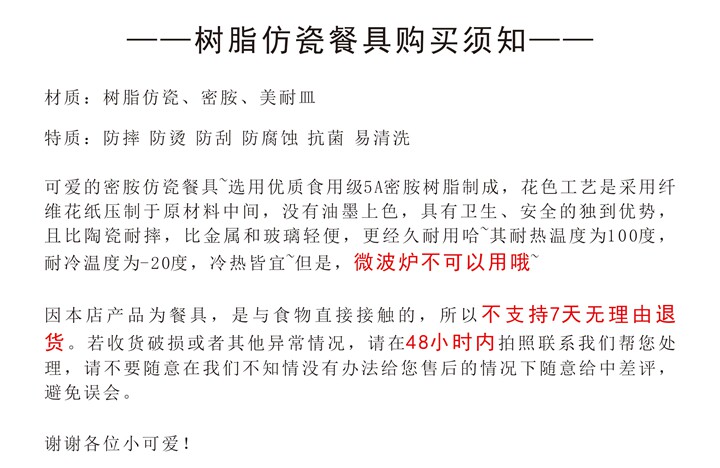 ——树脂仿瓷餐具购买须知——

材质：树脂仿瓷、密胺、美耐皿

特质：防摔 防烫 防刮 防腐蚀 抗菌 易清洗

可爱的密胺仿瓷餐具~选用优质食用级5A密胺树脂制成，花色工艺是采用纤维花纸压制于原材料中间，没有油墨上色，具有卫生、安全的独到优势，且比陶瓷耐摔，比金属和玻璃轻便，更经久耐用哈~其耐热温度为100度，耐冷温度为-20度，冷热皆宜~但是，微波炉不可以用哦~

因本店产品为餐具，是与食物直接接触的，所以不支持7天无理由退货。若收货破损或者其他异常情况，请在48小时内拍照联系我们帮您处理，请不要随意在我们不知情没有办法给您售后的情况下随意给中差评，避免误会。

谢谢各位小可爱！